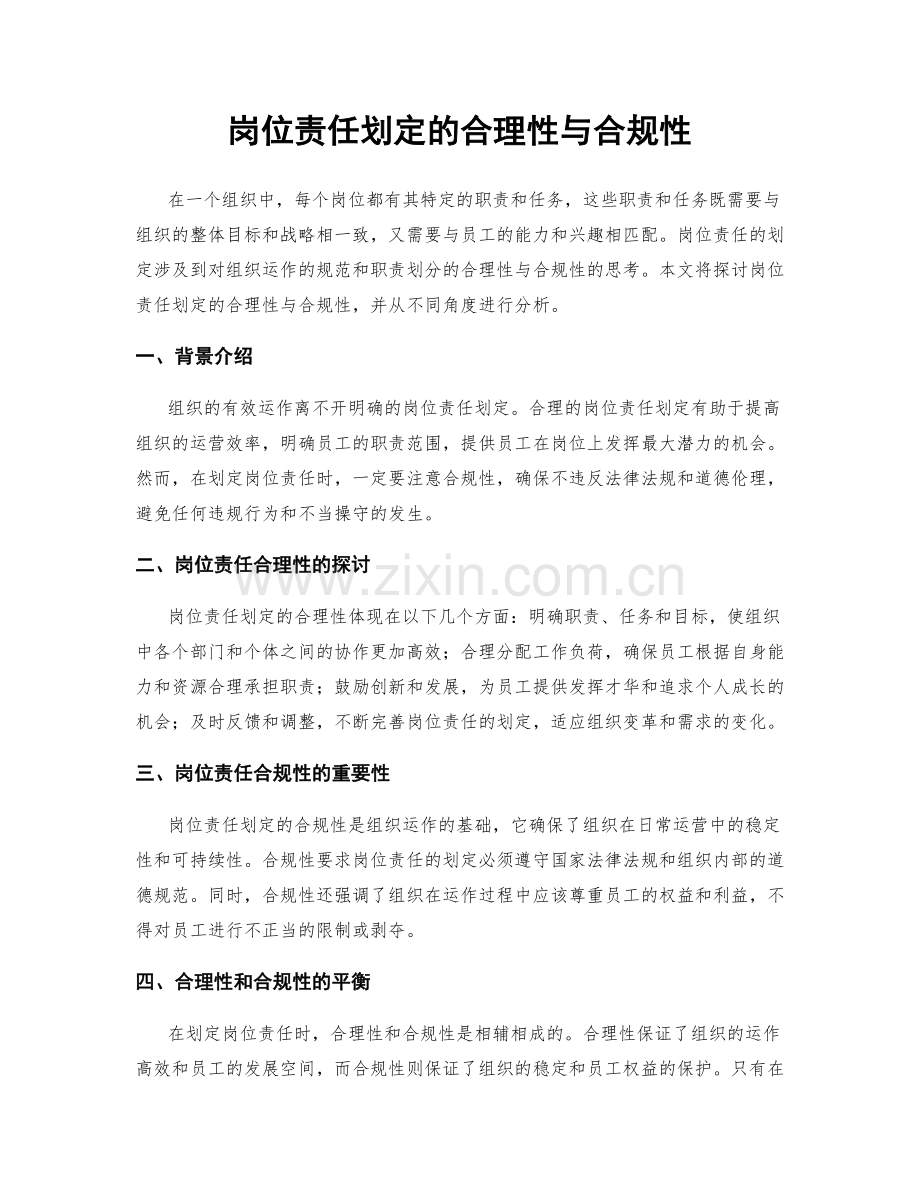 岗位责任划定的合理性与合规性

在一个组织中，每个岗位都有其特定的职责和任务，这些职责和任务既需要与组织的整体目标和战略相一致，又需要与员工的能力和兴趣相匹配。岗位责任的划定涉及到对组织运作的规范和职责划分的合理性与合规性的思考。本文将探讨岗位责任划定的合理性与合规性，并从不同角度进行分析。

一、背景介绍

组织的有效运作离不开明确的岗位责任划定。合理的岗位责任划定有助于提高组织的运营效率，明确员工的职责范围，提供员工在岗位上发挥最大潜力的机会。然而，在划定岗位责任时，一定要注意合规性，确保不违反法律法规和道德伦理，避免任何违规行为和不当操守的发生。

二、岗位责任合理性的探讨

岗位责任划定的合理性体现在以下几个方面：明确职责、任务和目标，使组织中各个部门和个体之间的协作更加高效；合理分配工作负荷，确保员工根据自身能力和资源合理承担职责；鼓励创新和发展，为员工提供发挥才华和追求个人成长的机会；及时反馈和调整，不断完善岗位责任的划定，适应组织变革和需求的变化。

三、岗位责任合规性的重要性

岗位责任划定的合规性是组织运作的基础，它确保了组织在日常运营中的稳定性和可持续性。合规性要求岗位责任的划定必须遵守国家法律法规和组织内部的道德规范。同时，合规性还强调了组织在运作过程中应该尊重员工的权益和利益，不得对员工进行不正当的限制或剥夺。

四、合理性和合规性的平衡

在划定岗位责任时，合理性和合规性是相辅相成的。合理性保证了组织的运作高效和员工的发展空间，而合规性则保证了组织的稳定和员工权益的保护。只有在

www.zixin.com.cn